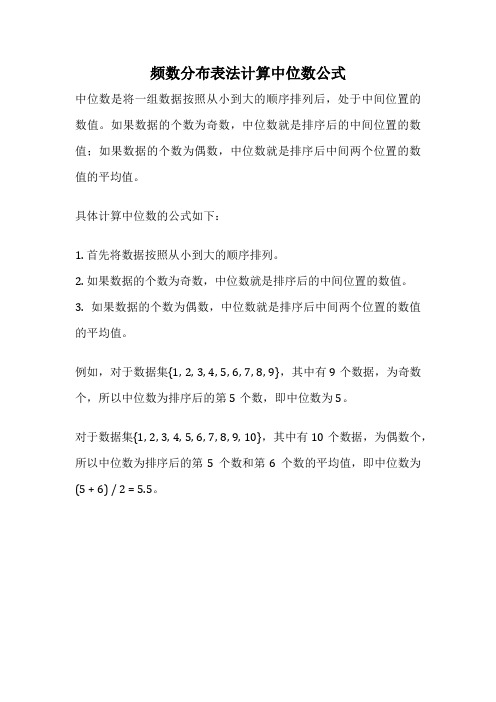 频数分布表法计算中位数公式

中位数是将一组数据按照从小到大的顺序排列后，处于中间位置的数值。如果数据的个数为奇数，中位数就是排序后的中间位置的数值；如果数据的个数为偶数，中位数就是排序后中间两个位置的数值的平均值。

具体计算中位数的公式如下：

1. 首先将数据按照从小到大的顺序排列。
2. 如果数据的个数为奇数，中位数就是排序后的中间位置的数值。
3. 如果数据的个数为偶数，中位数就是排序后中间两个位置的数值的平均值。

例如，对于数据集{1, 2, 3, 4, 5, 6, 7, 8, 9}，其中有 9 个数据，为奇数个，所以中位数为排序后的第 5 个数，即中位数为 5。

对于数据集{1, 2, 3, 4, 5, 6, 7, 8, 9, 10}，其中有 10 个数据，为偶数个，所以中位数为排序后的第 5 个数和第 6 个数的平均值，即中位数为 (5 + 6) / 2 = 5.5。